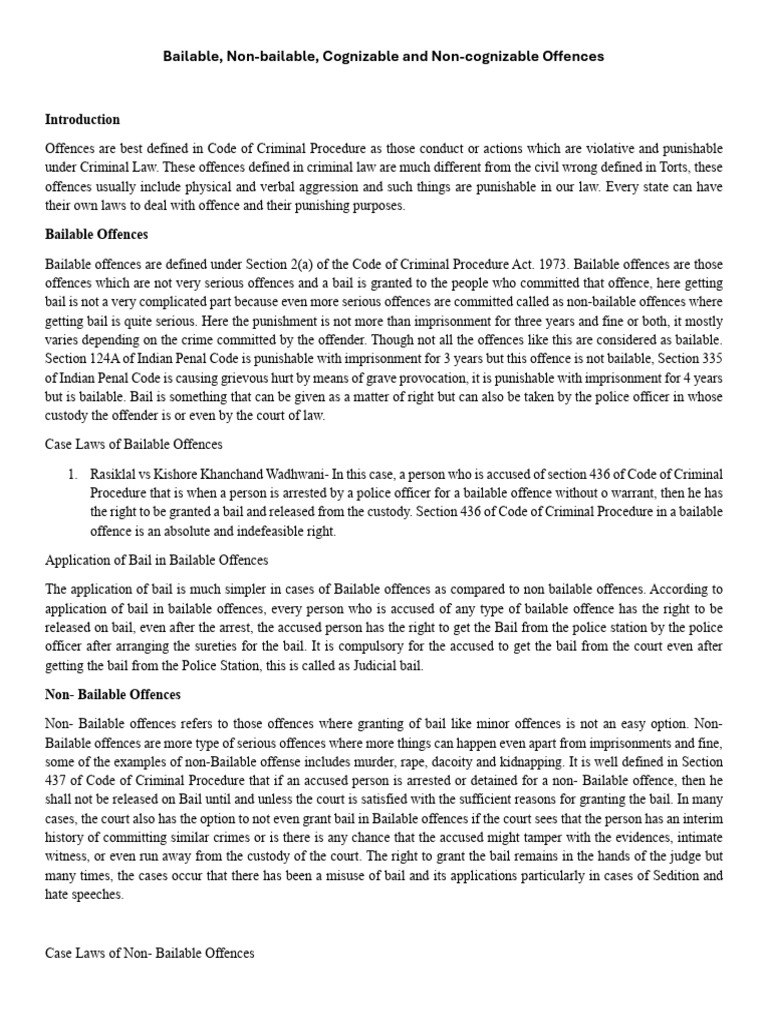 Bailable, Non-bailable, Cognizable and Non-cognizable Offences

Introduction

Offences are best defined in Code of Criminal Procedure as those conduct or actions which are violative and punishable under Criminal Law. These offences defined in criminal law are much different from the civil wrong defined in Torts, these offences usually include physical and verbal aggression and such things are punishable in our law. Every state can have their own laws to deal with offence and their punishing purposes.

Bailable Offences

Bailable offences are defined under Section 2(a) of the Code of Criminal Procedure Act. 1973. Bailable offences are those offences which are not very serious offences and a bail is granted to the people who committed that offence, here getting bail is not a very complicated part because even more serious offences are committed called as non-bailable offences where getting bail is quite serious. Here the punishment is not more than imprisonment for three years and fine or both, it mostly varies depending on the crime committed by the offender. Though not all the offences like this are considered as bailable. Section 124A of Indian Penal Code is punishable with imprisonment for 3 years but this offence is not bailable, Section 335 of Indian Penal Code is causing grievous hurt by means of grave provocation, it is punishable with imprisonment for 4 years but is bailable. Bail is something that can be given as a matter of right but can also be taken by the police officer in whose custody the offender is or even by the court of law.

Case Laws of Bailable Offences

1. Rasiklal vs Kishore Khanchand Wadhwani- In this case, a person who is accused of section 436 of Code of Criminal Procedure that is when a person is arrested by a police officer for a bailable offence without o warrant, then he has the right to be granted a bail and released from the custody. Section 436 of Code of Criminal Procedure in a bailable offence is an absolute and indefeasible right.

Application of Bail in Bailable Offences

The application of bail is much simpler in cases of Bailable offences as compared to non bailable offences. According to application of bail in bailable offences, every person who is accused of any type of bailable offence has the right to be released on bail, even after the arrest, the accused person has the right to get the Bail from the police station by the police officer after arranging the sureties for the bail. It is compulsory for the accused to get the bail from the court even after getting the bail from the Police Station, this is called as Judicial bail.

Non- Bailable Offences

Non- Bailable offences refers to those offences where granting of bail like minor offences is not an easy option. Non-Bailable offences are more type of serious offences where more things can happen even apart from imprisonments and fine, some of the examples of non-Bailable offense includes murder, rape, dacoity and kidnapping. It is well defined in Section 437 of Code of Criminal Procedure that if an accused person is arrested or detained for a non- Bailable offence, then he shall not be released on Bail until and unless the court is satisfied with the sufficient reasons for granting the bail. In many cases, the court also has the option to not even grant bail in Bailable offences if the court sees that the person has an interim history of committing similar crimes or is there is any chance that the accused might tamper with the evidences, intimate witness, or even run away from the custody of the court. The right to grant the bail remains in the hands of the judge but many times, the cases occur that there has been a misuse of bail and its applications particularly in cases of Sedition and hate speeches.

Case Laws of Non- Bailable Offences